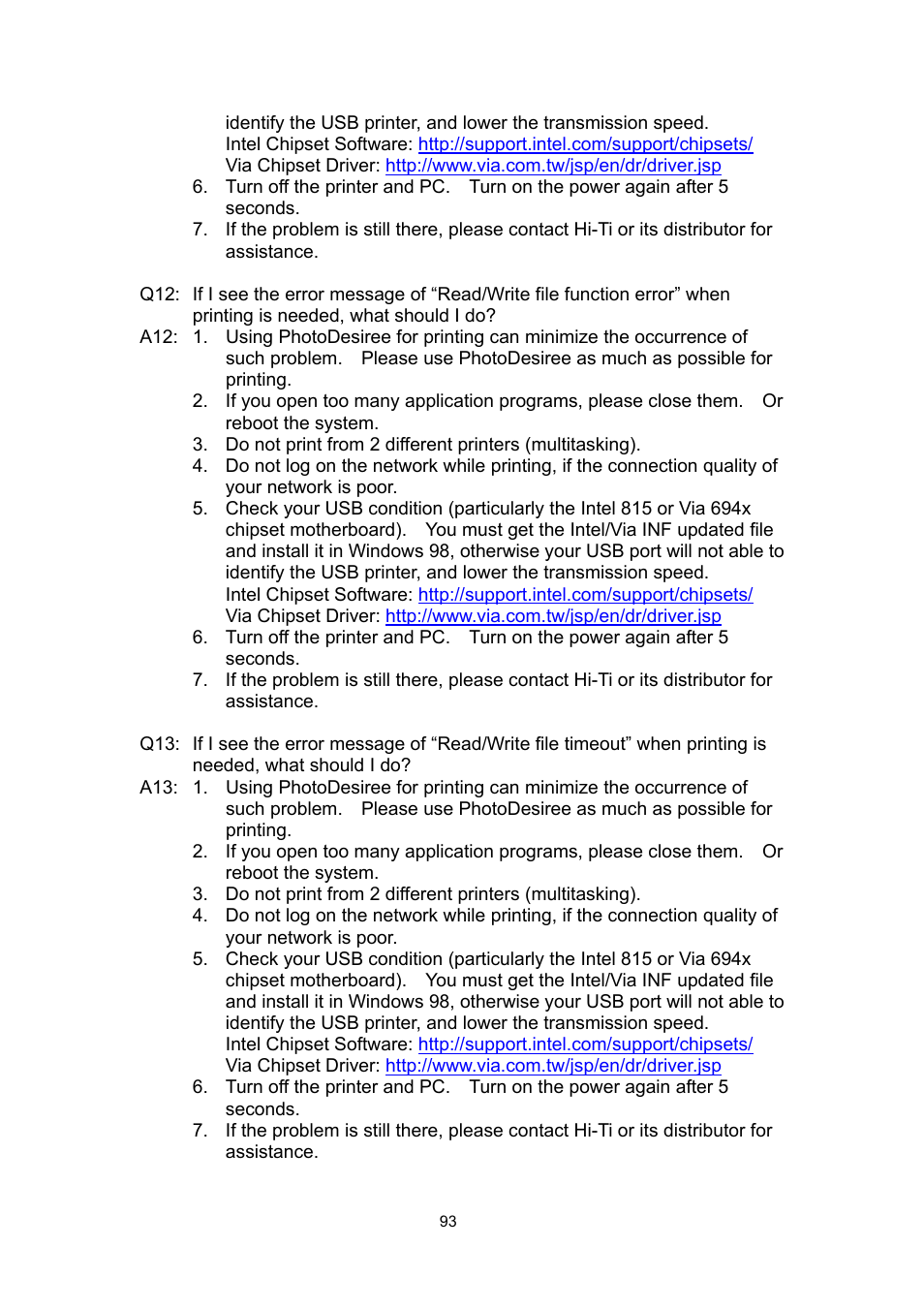 identify the USB printer, and lower the transmission speed.
Intel Chipset Software: http://support.intel.com/support/chipsets/
Via Chipset Driver: http://www.via.com.tw/jsp/en/dr/driver.jsp
6. Turn off the printer and PC. Turn on the power again after 5 seconds.
7. If the problem is still there, please contact Hi-Ti or its distributor for assistance.

Q12: If I see the error message of “Read/Write file function error” when printing is needed, what should I do?
A12: 1. Using PhotoDesiree for printing can minimize the occurrence of such problem. Please use PhotoDesiree as much as possible for printing.
2. If you open too many application programs, please close them. Or reboot the system.
3. Do not print from 2 different printers (multitasking).
4. Do not log on the network while printing, if the connection quality of your network is poor.
5. Check your USB condition (particularly the Intel 815 or Via 694x chipset motherboard). You must get the Intel/Via INF updated file and install it in Windows 98, otherwise your USB port will not able to identify the USB printer, and lower the transmission speed.
Intel Chipset Software: http://support.intel.com/support/chipsets/
Via Chipset Driver: http://www.via.com.tw/jsp/en/dr/driver.jsp
6. Turn off the printer and PC. Turn on the power again after 5 seconds.
7. If the problem is still there, please contact Hi-Ti or its distributor for assistance.

Q13: If I see the error message of “Read/Write file timeout” when printing is needed, what should I do?
A13: 1. Using PhotoDesiree for printing can minimize the occurrence of such problem. Please use PhotoDesiree as much as possible for printing.
2. If you open too many application programs, please close them. Or reboot the system.
3. Do not print from 2 different printers (multitasking).
4. Do not log on the network while printing, if the connection quality of your network is poor.
5. Check your USB condition (particularly the Intel 815 or Via 694x chipset motherboard). You must get the Intel/Via INF updated file and install it in Windows 98, otherwise your USB port will not able to identify the USB printer, and lower the transmission speed.
Intel Chipset Software: http://support.intel.com/support/chipsets/
Via Chipset Driver: http://www.via.com.tw/jsp/en/dr/driver.jsp
6. Turn off the printer and PC. Turn on the power again after 5 seconds.
7. If the problem is still there, please contact Hi-Ti or its distributor for assistance.

93